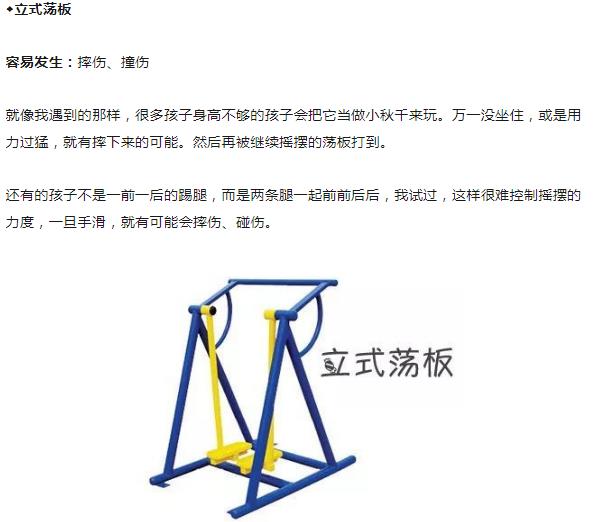 ◆立式荡板

容易发生：摔伤、撞伤

就像我遇到的那样，很多孩子身高不够的孩子会把它当做小秋千来玩。万一没坐住，或是用力过猛，就有摔下来的可能。然后再被继续摇摆的荡板打到。

还有的孩子不是一前一后的踢腿，而是两条腿一起前前后后，我试过，这样很难控制摇摆的力度，一旦手滑，就有可能会摔伤、碰伤。

立式荡板